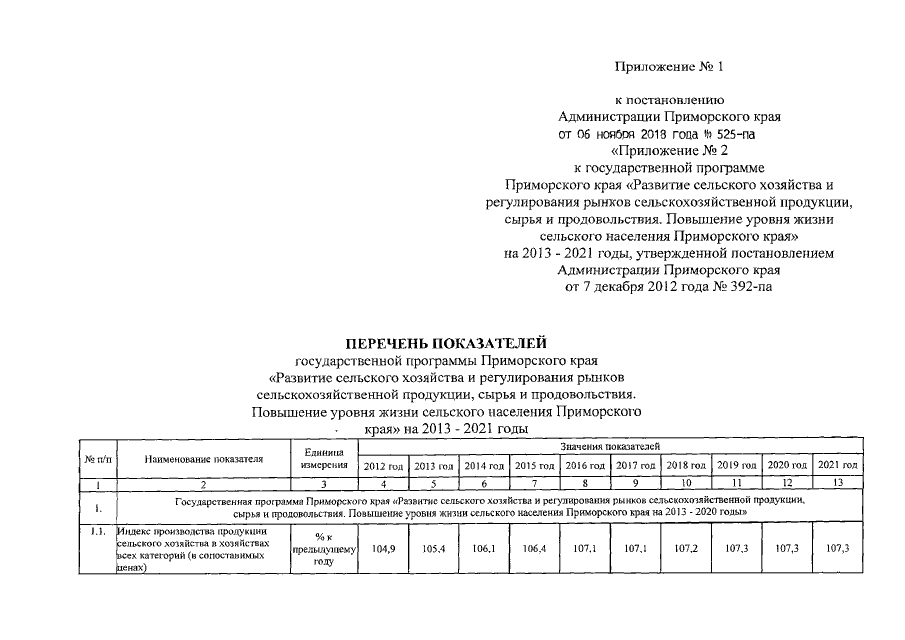 Приложение № 1

к постановлению
Администрации Приморского края
от 06 ноября 2018 года № 525-па
«Приложение № 2
к государственной программе
Приморского края «Развитие сельского хозяйства и регулирования рынков сельскохозяйственной продукции, сырья и продовольствия. Повышение уровня жизни сельского населения Приморского края»
на 2013 - 2021 годы, утвержденной постановлением
Администрации Приморского края
от 7 декабря 2012 года № 392-па

ПЕРЕЧЕНЬ ПОКАЗАТЕЛЕЙ
государственной программы Приморского края
«Развитие сельского хозяйства и регулирования рынков сельскохозяйственной продукции, сырья и продовольствия. Повышение уровня жизни сельского населения Приморского края» на 2013 - 2021 годы

| № п/п | Наименование показателя | Единица измерения | Значения показателей | | | | | | | | | |
|---|---|---|---|---|---|---|---|---|---|---|---|---|
| | | | 2012 год | 2013 год | 2014 год | 2015 год | 2016 год | 2017 год | 2018 год | 2019 год | 2020 год | 2021 год |
| 1 | 2 | 3 | 4 | 5 | 6 | 7 | 8 | 9 | 10 | 11 | 12 | 13 |
| 1. | Государственная программа Приморского края «Развитие сельского хозяйства и регулирования рынков сельскохозяйственной продукции, сырья и продовольствия. Повышение уровня жизни сельского населения Приморского края на 2013 - 2020 годы» | | | | | | | | | | | |
| 1.1. | Индекс производства продукции сельского хозяйства в хозяйствах всех категорий (в сопоставимых ценах) | % к предыдущему году | 104,9 | 105,4 | 106,1 | 106,4 | 107,1 | 107,1 | 107,2 | 107,3 | 107,3 | 107,3 |